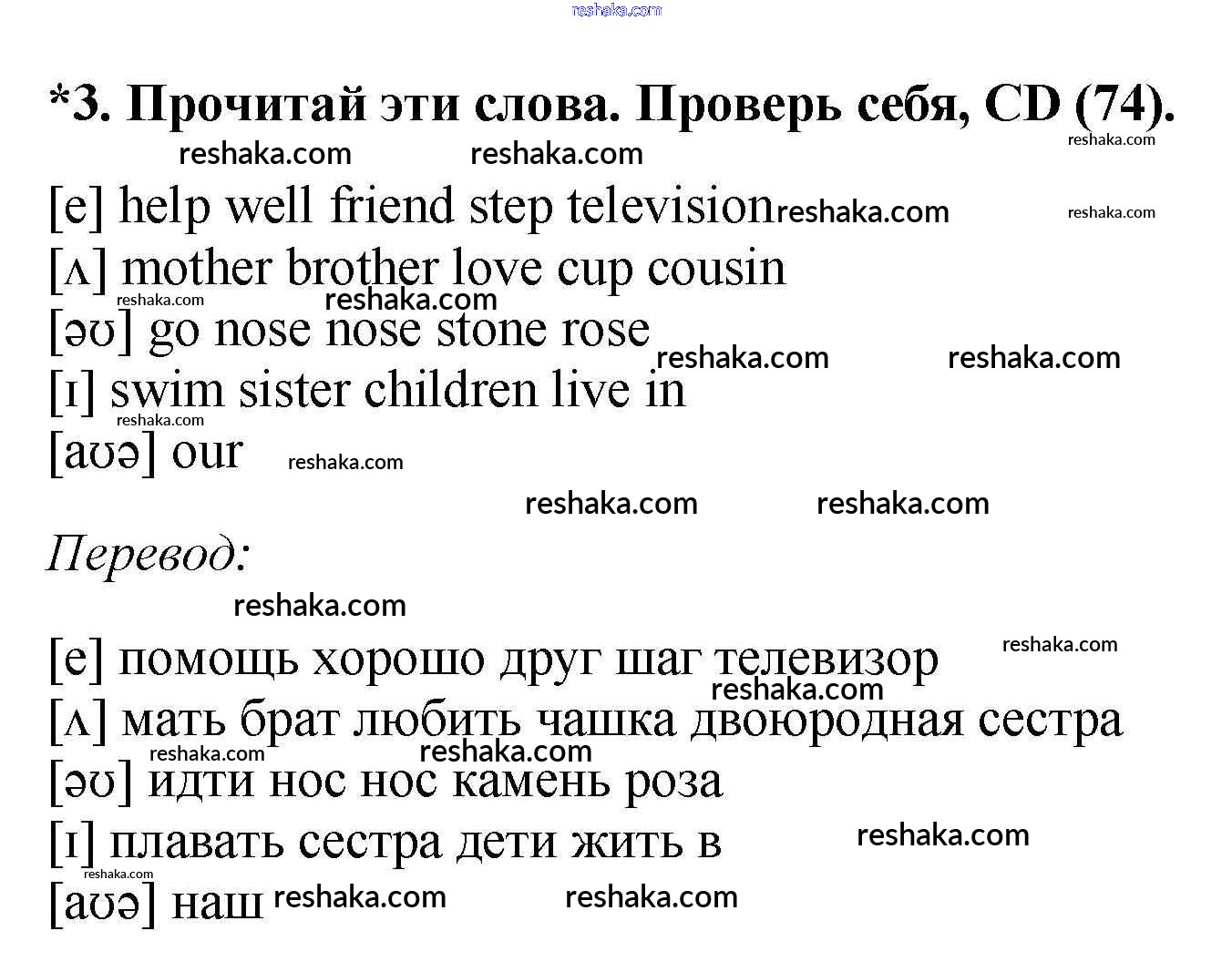 *3. Прочитай эти слова. Проверь себя, CD (74).

[e] help well friend step television

[ʌ] mother brother love cup cousin

[əʊ] go nose nose stone rose

[ɪ] swim sister children live in

[aʊə] our

Перевод:

[e] помощь хорошо друг шаг телевизор

[ʌ] мать брат любить чашка двоюродная сестра

[əʊ] идти нос нос камень роза

[ɪ] плавать сестра дети жить в

[aʊə] наш

reshaka.com